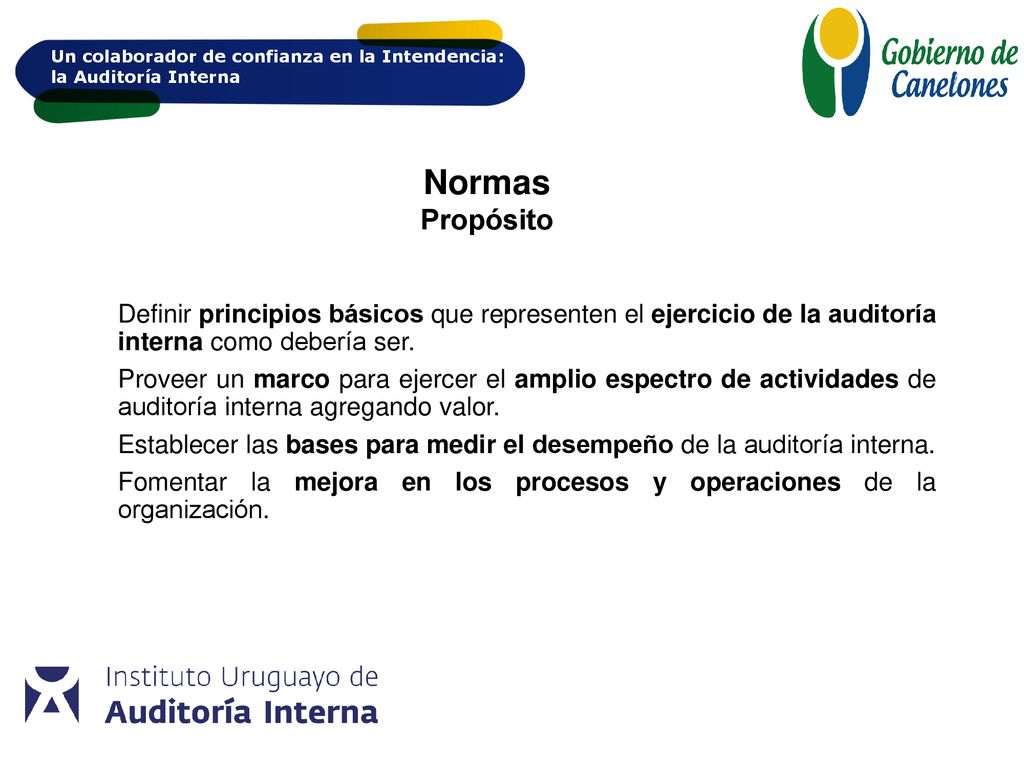 Un colaborador de confianza en la Intendencia: la Auditoría Interna

Gobierno de Canelones

Normas
Propósito

Definir principios básicos que representen el ejercicio de la auditoría interna como debería ser.

Proveer un marco para ejercer el amplio espectro de actividades de auditoría interna agregando valor.

Establecer las bases para medir el desempeño de la auditoría interna.

Fomentar la mejora en los procesos y operaciones de la organización.

Instituto Uruguayo de Auditoría Interna